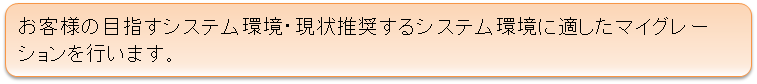 お客様の目指すシステム環境・現状推奨するシステム環境に適したマイグレーションを行います。